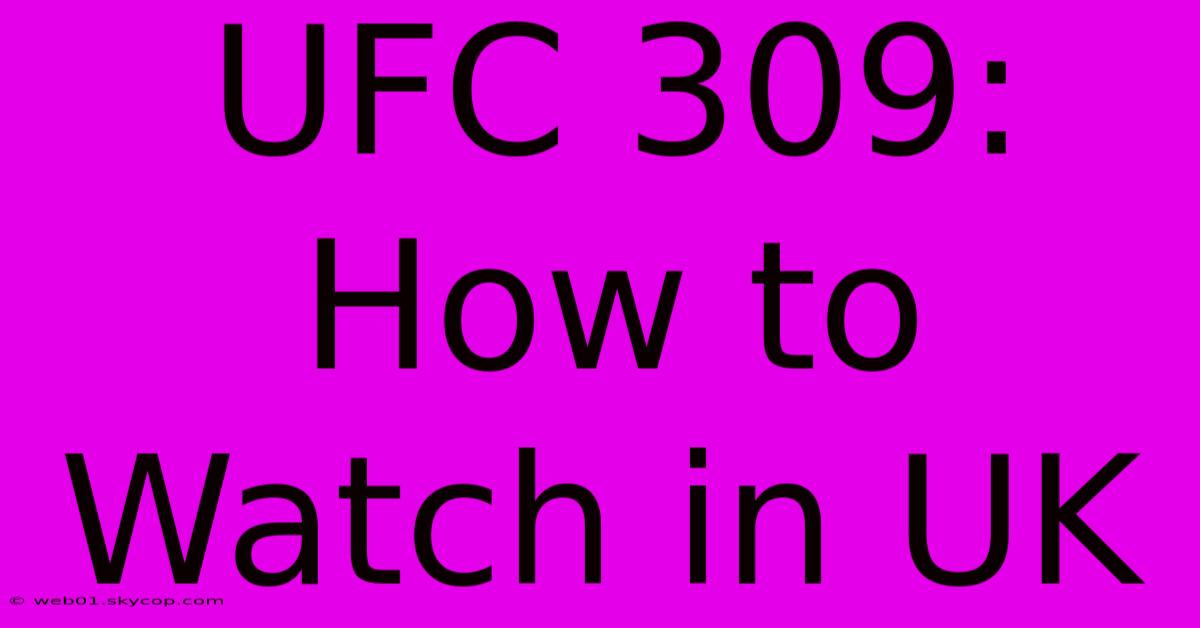 UFC 309: How to Watch in UK

© web01.skycop.com